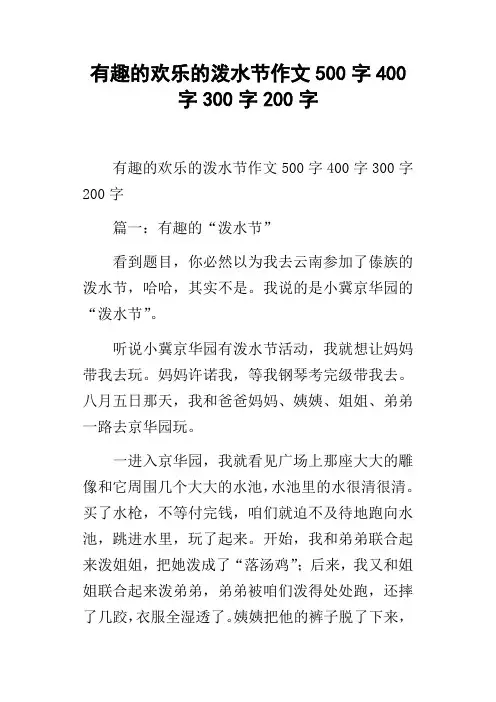 有趣的欢乐的泼水节作文 500 字 400 字 300 字 200 字

有趣的欢乐的泼水节作文 500 字 400 字 300 字 200 字

篇一：有趣的“泼水节”

看到题目，你必然以为我去云南参加了傣族的泼水节，哈哈，其实不是。我说的是小冀京华园的“泼水节”。

听说小冀京华园有泼水节活动，我就想让妈妈带我去玩。妈妈许诺我，等我钢琴考完级带我去。八月五日那天，我和爸爸妈妈、姨姨、姐姐、弟弟一路去京华园玩。

一进入京华园，我就看见广场上那座大大的雕像和它周围几个大大的水池，水池里的水很清很清。买了水枪，不等付完钱，咱们就迫不及待地跑向水池，跳进水里，玩了起来。开始，我和弟弟联合起来泼姐姐，把她泼成了“落汤鸡”；后来，我又和姐姐联合起来泼弟弟，弟弟被咱们泼得处处跑，还摔了几跤，衣服全湿透了。姨姨把他的裤子脱了下来，